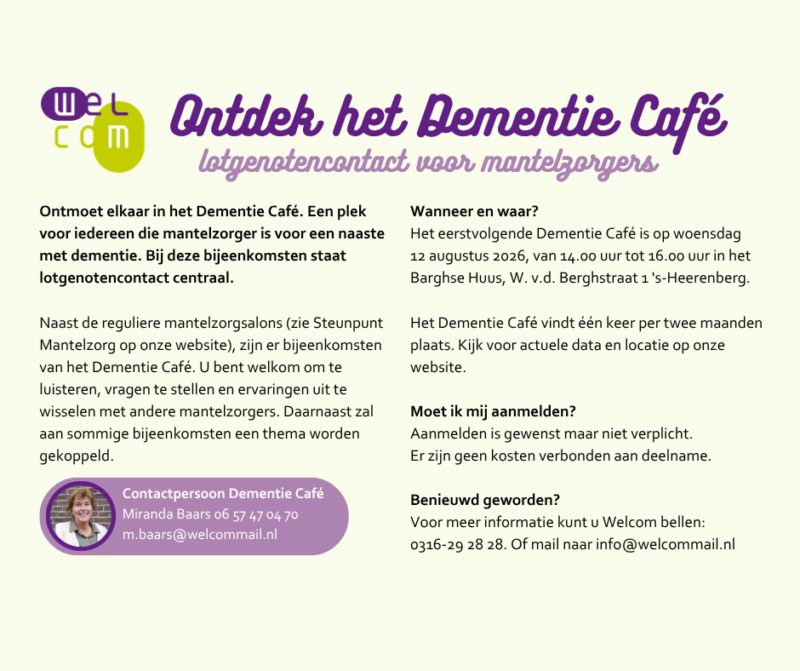 wel com

Ontdek het Dementie Café
lotgenotencontact voor mantelzorgers

Ontmoet elkaar in het Dementie Café. Een plek voor iedereen die mantelzorger is voor een naaste met dementie. Bij deze bijeenkomsten staat lotgenotencontact centraal.

Naast de reguliere mantelzorgsalons (zie Steunpunt Mantelzorg op onze website), zijn er bijeenkomsten van het Dementie Café. U bent welkom om te luisteren, vragen te stellen en ervaringen uit te wisselen met andere mantelzorgers. Daarnaast zal aan sommige bijeenkomsten een thema worden gekoppeld.

Contactpersoon Dementie Café
Miranda Baars 06 57 47 04 70
m.baars@welcommail.nl

Wanneer en waar?
Het eerstvolgende Dementie Café is op woensdag 12 augustus 2026, van 14.00 uur tot 16.00 uur in het Barghse Huus, W. v.d. Berghstraat 1 's-Heerenberg.

Het Dementie Café vindt één keer per twee maanden plaats. Kijk voor actuele data en locatie op onze website.

Moet ik mij aanmelden?
Aanmelden is gewenst maar niet verplicht.
Er zijn geen kosten verbonden aan deelname.

Benieuwd geworden?
Voor meer informatie kunt u Welcom bellen: 0316-29 28 28. Of mail naar info@welcommail.nl